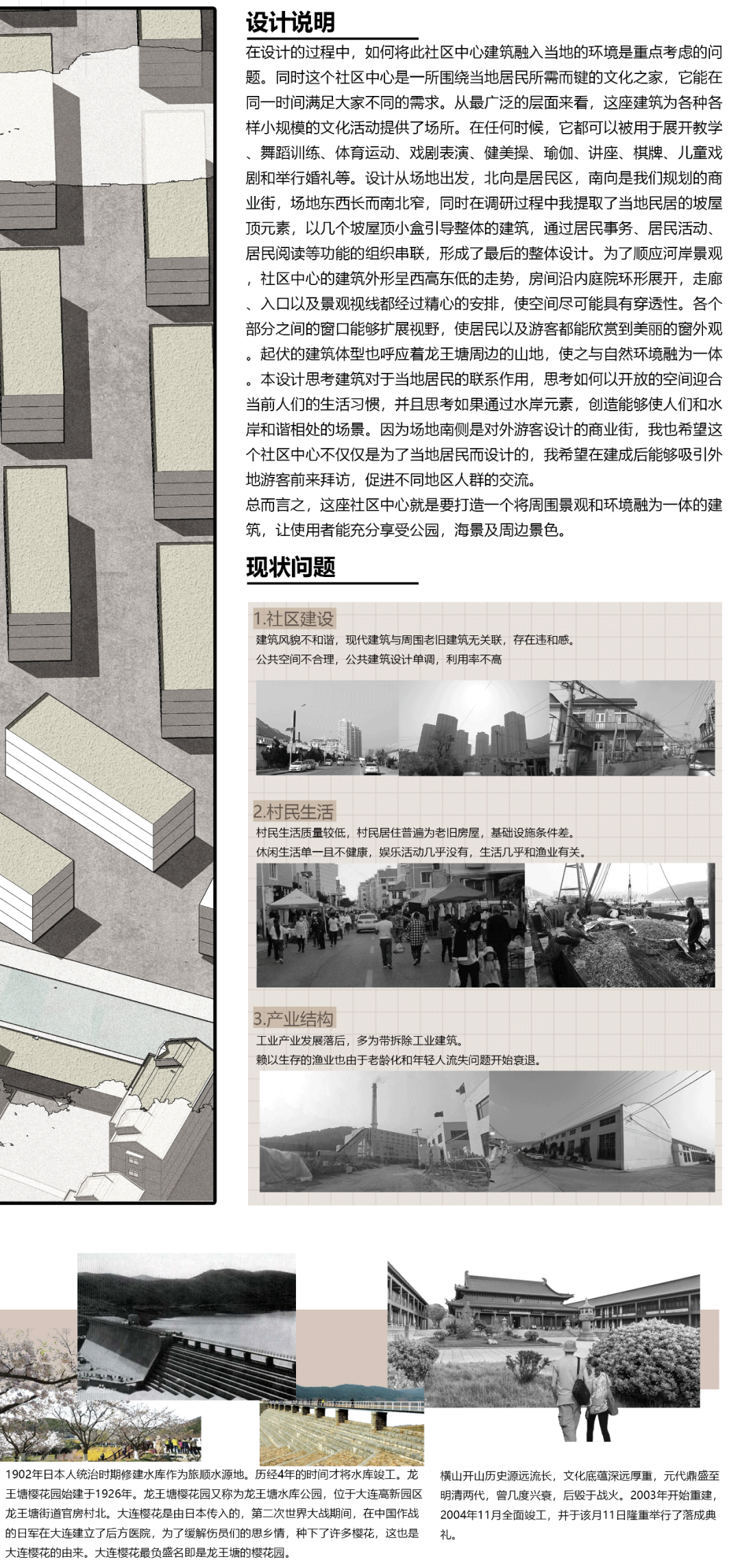 设计说明

在设计的过程中，如何将此社区中心建筑融入当地的环境是重点考虑的问题。同时这个社区中心是一所围绕当地居民所需而键的文化之家，它能在同一时间满足大家不同的需求。从最广泛的层面来看，这座建筑为各种各样小规模的文化活动提供了场所。在任何时候，它都可以被用于展开教学、舞蹈训练、体育运动、戏剧表演、健美操、瑜伽、讲座、棋牌、儿童戏剧和举行婚礼等。设计从场地出发，北向是居民区，南向是我们规划的商业街，场地东西长而南北窄，同时在调研过程中我提取了当地民居的坡屋顶元素，以几个坡屋顶小盒引导整体的建筑，通过居民事务、居民活动、居民阅读等功能的组织串联，形成了最后的整体设计。为了顺应河岸景观，社区中心的建筑外形呈西高东低的走势，房间沿内庭院环形展开，走廊、入口以及景观视线都经过精心的安排，使空间尽可能具有穿透性。各个部分之间的窗口能够扩展视野，使居民以及游客都能欣赏到美丽的窗外观。起伏的建筑体型也呼应着龙王塘周边的山地，使之与自然环境融为一体。本设计思考建筑对于当地居民的联系作用，思考如何以开放的空间迎合当前人们的生活习惯，并且思考如果通过水岸元素，创造能够使人们和水岸和谐相处的场景。因为场地南侧是对外游客设计的商业街，我也希望这个社区中心不仅仅是为了当地居民而设计的，我希望在建成后能够吸引外地游客前来拜访，促进不同地区人群的交流。

总而言之，这座社区中心就是要打造一个将周围景观和环境融为一体的建筑，让使用者能充分享受公园，海景及周边景色。

现状问题

1.社区建设

建筑风貌不和谐，现代建筑与周围老旧建筑无关联，存在违和感。
公共空间不合理，公共建筑设计单调，利用率不高

2.村民生活

村民生活质量较低，村民居住普遍为老旧房屋，基础设施条件差。
休闲生活单一且不健康，娱乐活动几乎没有，生活几乎和渔业有关。

3.产业结构

工业产业发展落后，多为带拆除工业建筑。
赖以生存的渔业也由于老龄化和年轻人流失问题开始衰退。

1902年日本人统治时期修建水库作为旅顺水源地。历经4年的时间才将水库竣工。龙王塘樱花园始建于1926年。龙王塘樱花园又称为龙王塘水库公园，位于大连高新园区龙王塘街道官房村北。大连樱花是由日本传入的，第二次世界大战期间，在中国作战的日军在大连建立了后方医院，为了缓解伤员们的思乡情，种下了许多樱花，这也是大连樱花的由来。大连樱花最负盛名即是龙王塘的樱花园。

横山开山历史源远流长，文化底蕴深远厚重，元代鼎盛至明清两代，曾几度兴衰，后毁于战火。2003年开始重建，2004年11月全面竣工，并于该月11日隆重举行了落成典礼。